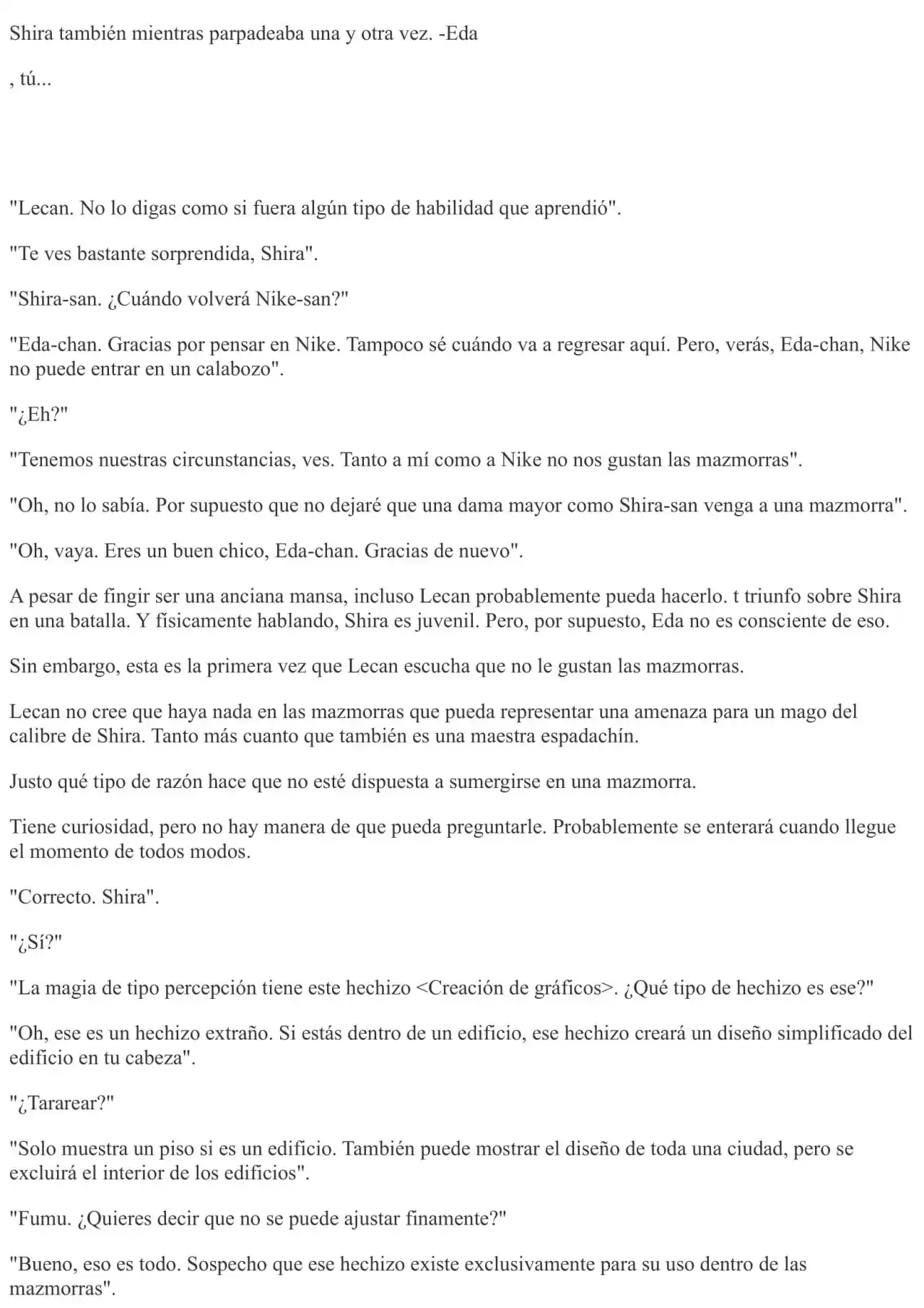 Shira también mientras parpadeaba una y otra vez. -Eda

, tú...

"Lecan. No lo digas como si fuera algún tipo de habilidad que aprendió".

"Te ves bastante sorprendida, Shira".

"Shira-san. ¿Cuándo volverá Nike-san?"

"Eda-chan. Gracias por pensar en Nike. Tampoco sé cuándo va a regresar aquí. Pero, verás, Eda-chan, Nike no puede entrar en un calabozo".

"¿Eh?"

"Tenemos nuestras circunstancias, ves. Tanto a mí como a Nike no nos gustan las mazmorras".

"Oh, no lo sabía. Por supuesto que no dejaré que una dama mayor como Shira-san venga a una mazmorra".

"Oh, vaya. Eres un buen chico, Eda-chan. Gracias de nuevo".

A pesar de fingir ser una anciana mansa, incluso Lecan probablemente pueda hacerlo. t triunfo sobre Shira en una batalla. Y físicamente hablando, Shira es juvenil. Pero, por supuesto, Eda no es consciente de eso.

Sin embargo, esta es la primera vez que Lecan escucha que no le gustan las mazmorras.

Lecan no cree que haya nada en las mazmorras que pueda representar una amenaza para un mago del calibre de Shira. Tanto más cuanto que también es una maestra espadachín.

Justo qué tipo de razón hace que no esté dispuesta a sumergirse en una mazmorra.

Tiene curiosidad, pero no hay manera de que pueda preguntarle. Probablemente se enterará cuando llegue el momento de todos modos.

"Correcto. Shira".

"¿Sí?"

"La magia de tipo percepción tiene este hechizo <Creación de gráficos>. ¿Qué tipo de hechizo es ese?"

"Oh, ese es un hechizo extraño. Si estás dentro de un edificio, ese hechizo creará un diseño simplificado del edificio en tu cabeza".

"¿Tararear?"

"Solo muestra un piso si es un edificio. También puede mostrar el diseño de toda una ciudad, pero se excluirá el interior de los edificios".

"Fumu. ¿Quieres decir que no se puede ajustar finamente?"

"Bueno, eso es todo. Sospecho que ese hechizo existe exclusivamente para su uso dentro de las mazmorras".